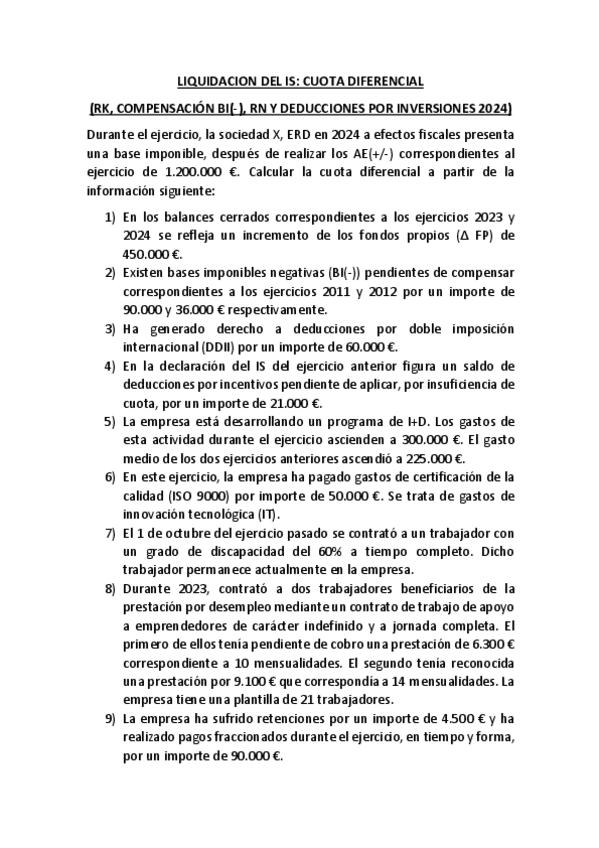 LIQUIDACION DEL IS: CUOTA DIFERENCIAL

(RK, COMPENSACIÓN BI(-), RN Y DEDUCCIONES POR INVERSIONES 2024)

Durante el ejercicio, la sociedad X, ERD en 2024 a efectos fiscales presenta una base imponible, después de realizar los AE(+/-) correspondientes al ejercicio de 1.200.000 €. Calcular la cuota diferencial a partir de la información siguiente:

1) En los balances cerrados correspondientes a los ejercicios 2023 y 2024 se refleja un incremento de los fondos propios (Δ FP) de 450.000 €.
2) Existen bases imponibles negativas (BI(-)) pendientes de compensar correspondientes a los ejercicios 2011 y 2012 por un importe de 90.000 y 36.000 € respectivamente.
3) Ha generado derecho a deducciones por doble imposición internacional (DDII) por un importe de 60.000 €.
4) En la declaración del IS del ejercicio anterior figura un saldo de deducciones por incentivos pendiente de aplicar, por insuficiencia de cuota, por un importe de 21.000 €.
5) La empresa está desarrollando un programa de I+D. Los gastos de esta actividad durante el ejercicio ascienden a 300.000 €. El gasto medio de los dos ejercicios anteriores ascendió a 225.000 €.
6) En este ejercicio, la empresa ha pagado gastos de certificación de la calidad (ISO 9000) por importe de 50.000 €. Se trata de gastos de innovación tecnológica (IT).
7) El 1 de octubre del ejercicio pasado se contrató a un trabajador con un grado de discapacidad del 60% a tiempo completo. Dicho trabajador permanece actualmente en la empresa.
8) Durante 2023, contrató a dos trabajadores beneficiarios de la prestación por desempleo mediante un contrato de trabajo de apoyo a emprendedores de carácter indefinido y a jornada completa. El primero de ellos tenía pendiente de cobro una prestación de 6.300 € correspondiente a 10 mensualidades. El segundo tenía reconocida una prestación por 9.100 € que correspondía a 14 mensualidades. La empresa tiene una plantilla de 21 trabajadores.
9) La empresa ha sufrido retenciones por un importe de 4.500 € y ha realizado pagos fraccionados durante el ejercicio, en tiempo y forma, por un importe de 90.000 €.